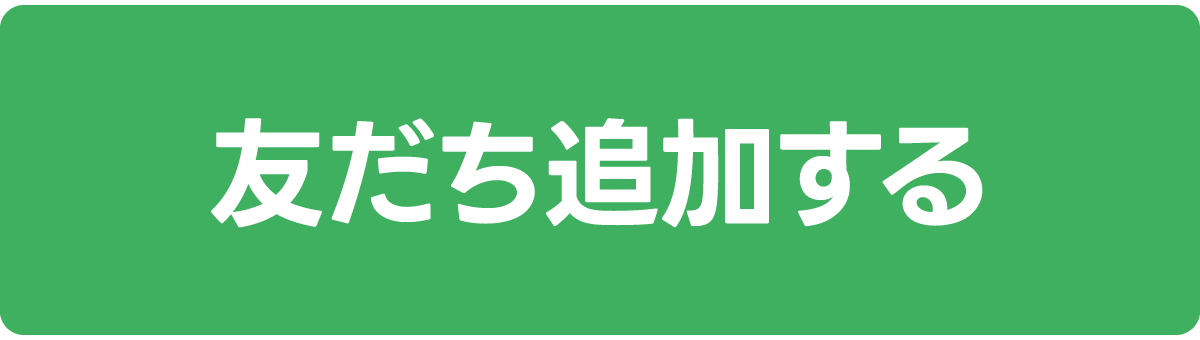 友だち追加する